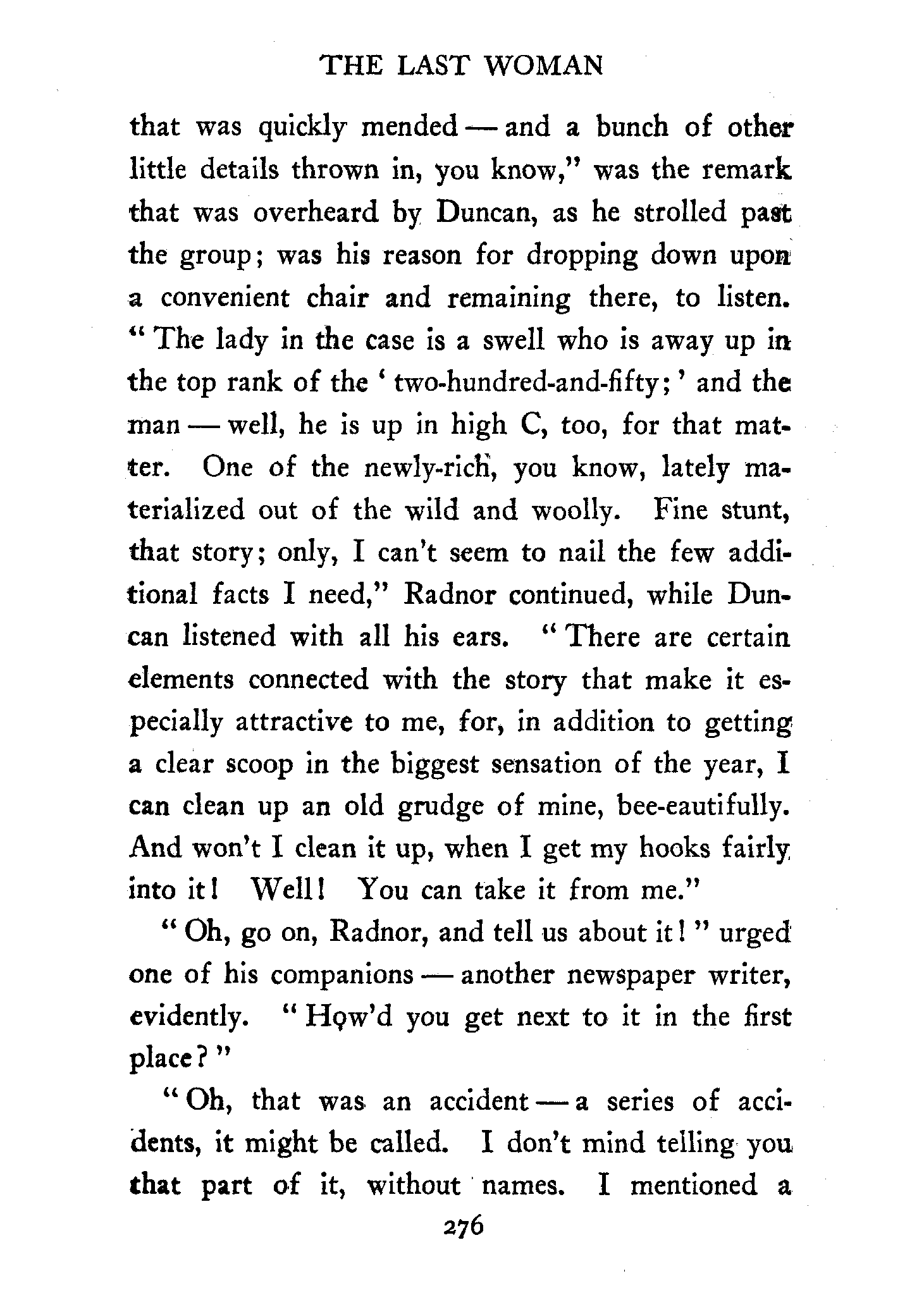 THE LAST WOMAN

that was quickly mended — and a bunch of other little details thrown in, you know," was the remark that was overheard by Duncan, as he strolled past the group; was his reason for dropping down upon a convenient chair and remaining there, to listen. "The lady in the case is a swell who is away up in the top rank of the 'two-hundred-and-fifty;' and the man — well, he is up in high C, too, for that matter. One of the newly-rich, you know, lately materialized out of the wild and woolly. Fine stunt, that story; only, I can't seem to nail the few additional facts I need," Radnor continued, while Duncan listened with all his ears. "There are certain elements connected with the story that make it especially attractive to me, for, in addition to getting a clear scoop in the biggest sensation of the year, I can clean up an old grudge of mine, bee-eautifully. And won't I clean it up, when I get my hooks fairly into it! Well! You can take it from me."

"Oh, go on, Radnor, and tell us about it!" urged one of his companions — another newspaper writer, evidently. "How'd you get next to it in the first place?"

"Oh, that was an accident — a series of accidents, it might be called. I don't mind telling you that part of it, without names. I mentioned a

276